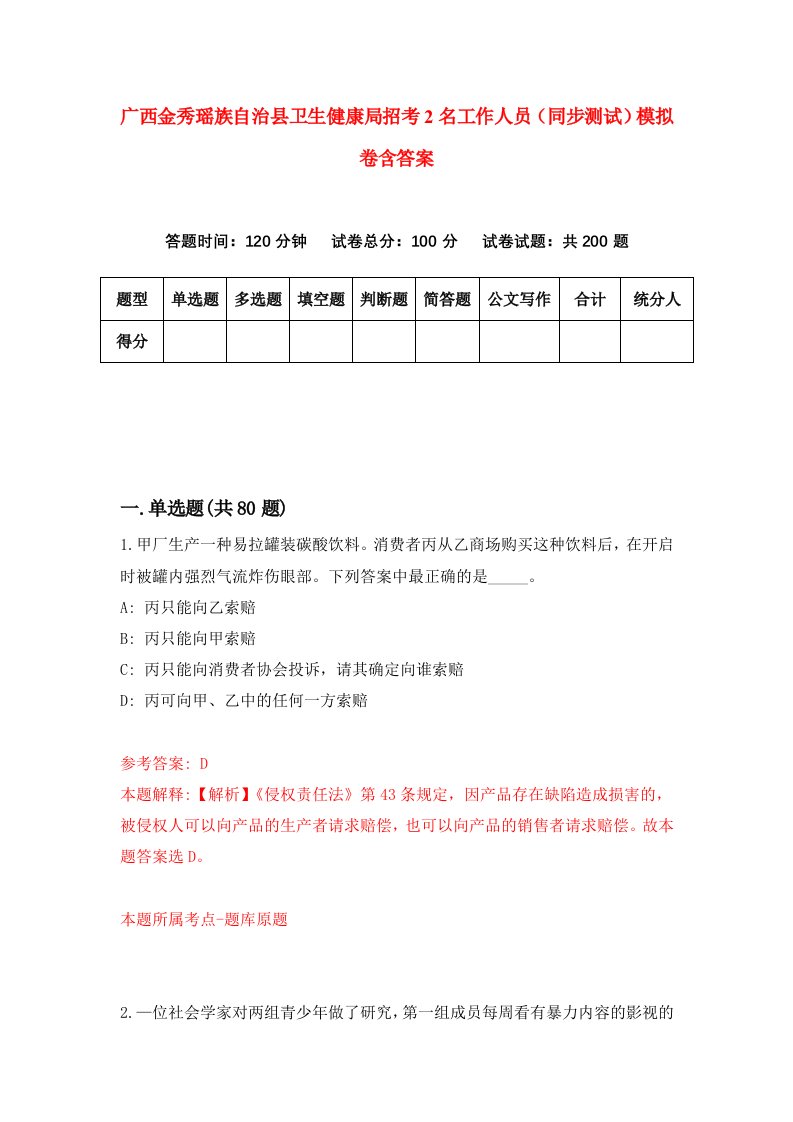 广西金秀瑶族自治县卫生健康局招考2名工作人员（同步测试）模拟卷含答案

答题时间：120分钟　试卷总分：100分　试卷试题：共200题

| 题型 | 单选题 | 多选题 | 填空题 | 判断题 | 简答题 | 公文写作 | 合计 | 统分人 |
|---|---|---|---|---|---|---|---|---|
| 得分 | | | | | | | | |

一.单选题(共80题)

1.甲厂生产一种易拉罐装碳酸饮料。消费者丙从乙商场购买这种饮料后，在开启时被罐内强烈气流炸伤眼部。下列答案中最正确的是_____。

A: 丙只能向乙索赔

B: 丙只能向甲索赔

C: 丙只能向消费者协会投诉，请其确定向谁索赔

D: 丙可向甲、乙中的任何一方索赔

参考答案: D

本题解释:【解析】《侵权责任法》第43条规定，因产品存在缺陷造成损害的，被侵权人可以向产品的生产者请求赔偿，也可以向产品的销售者请求赔偿。故本题答案选D。

本题所属考点-题库原题

2.一位社会学家对两组青少年做了研究，第一组成员每周看有暴力内容的影视的